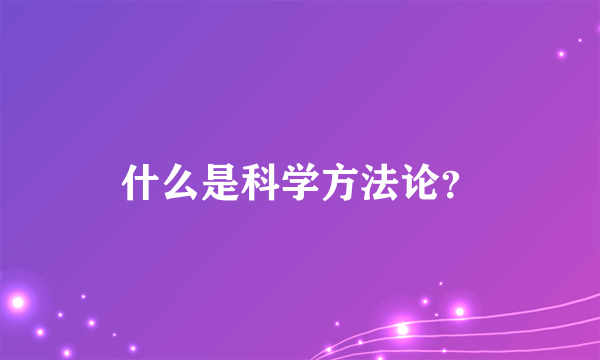 什么是科学方法论?